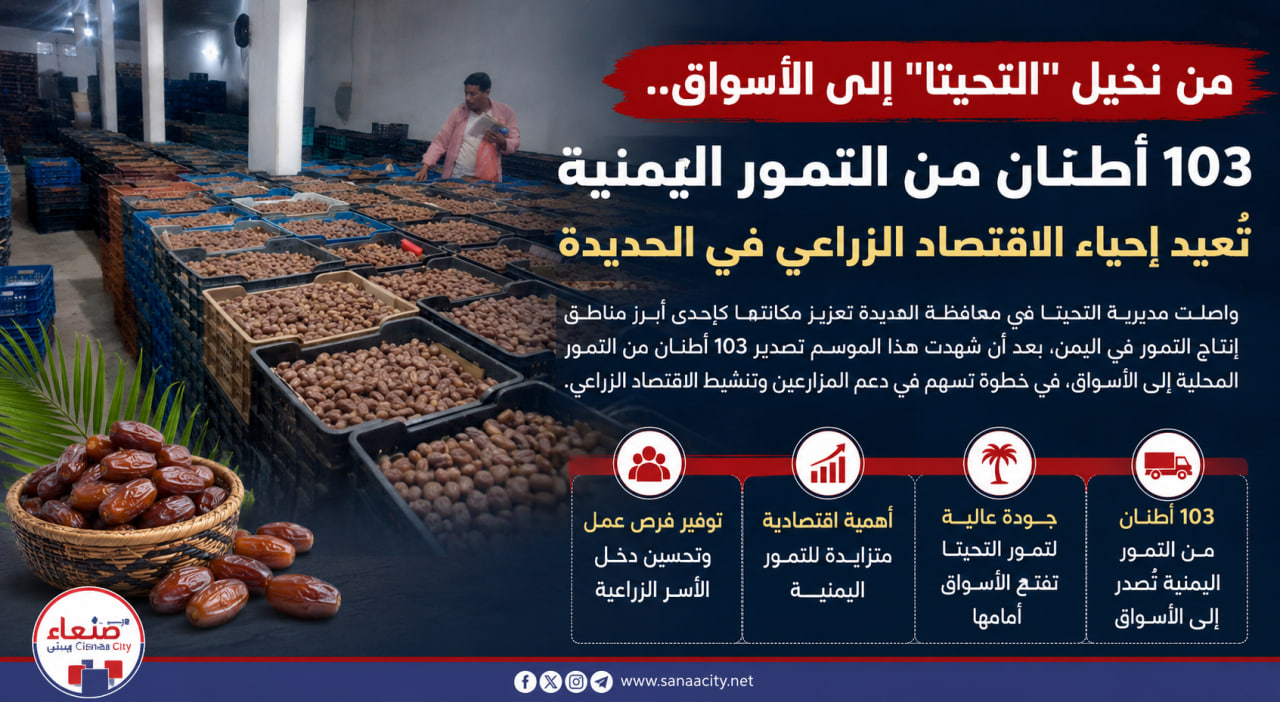 من نخيل "التحيتا" إلى الأسواق..

103 أطنان من التمور اليمنية

تُعيد إحياء الاقتصاد الزراعي في الحديدة

واصلت مديرية التحيتا في محافظة الحديدة تعزيز مكانتها كإحدى أبرز مناطق إنتاج التمور في اليمن، بعد أن شهدت هذا الموسم تصدير 103 أطنان من التمور المحلية إلى الأسواق، في خطوة تسهم في دعم المزارعين وتنشيط الاقتصاد الزراعي.

103 أطنان
من التمور اليمنية تُصدر إلى الأسواق

جودة عالية
لتمور التحيتا تفتح الأسواق أمامها

أهمية اقتصادية
متزايدة للتمور اليمنية

توفير فرص عمل
وتحسين دخل الأسر الزراعية

صنعاء سيتي
Sanaa City

www.sanaacity.net